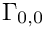 $\Gamma_{0,0}$